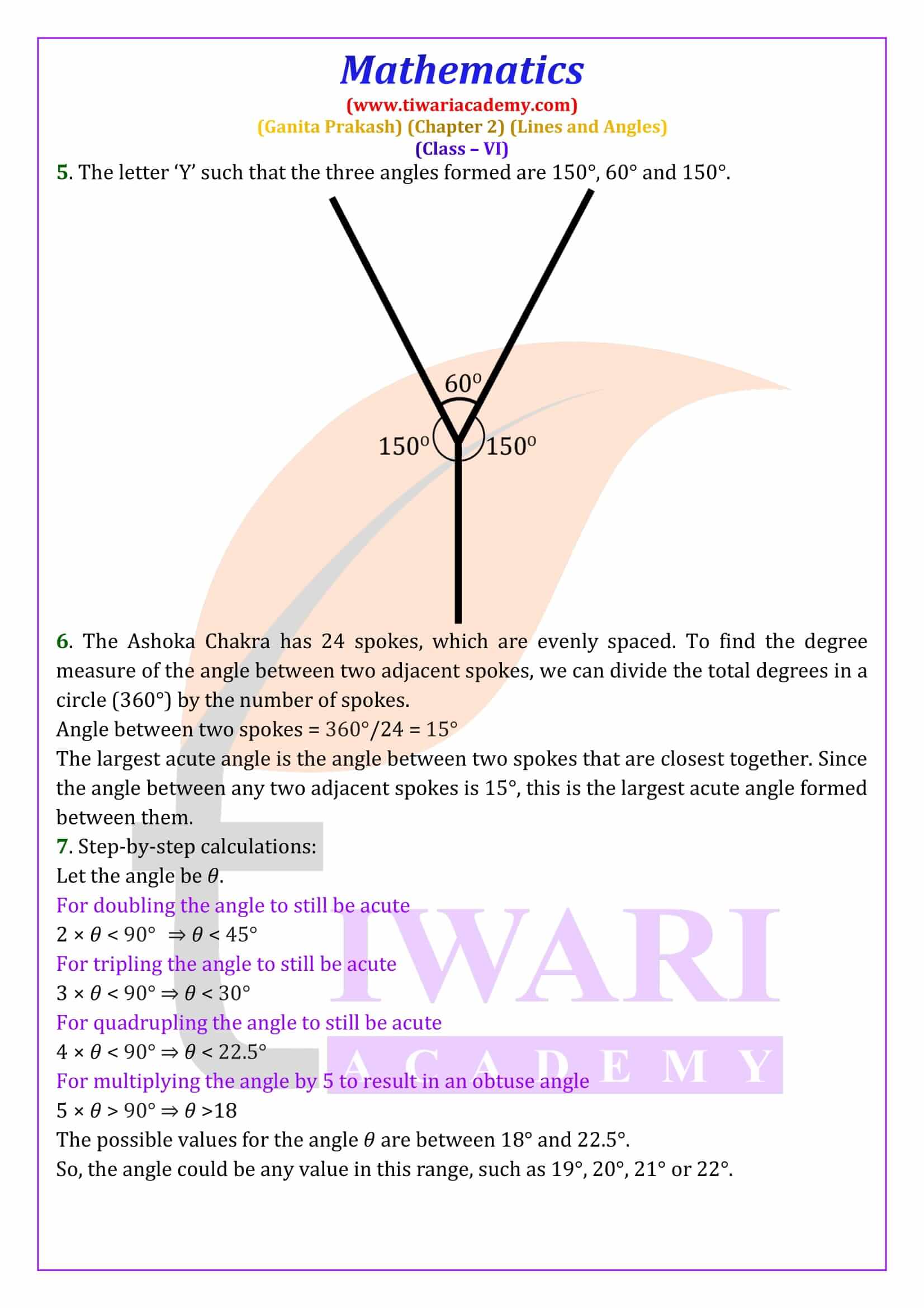 Mathematics
(www.tiwariacademy.com)
(Ganita Prakash) (Chapter 2) (Lines and Angles)
(Class – VI)

5. The letter 'Y' such that the three angles formed are 150°, 60° and 150°.

$60^o$
$150^o$ $150^o$

6. The Ashoka Chakra has 24 spokes, which are evenly spaced. To find the degree measure of the angle between two adjacent spokes, we can divide the total degrees in a circle (360°) by the number of spokes.
Angle between two spokes = 360°/24 = 15°
The largest acute angle is the angle between two spokes that are closest together. Since the angle between any two adjacent spokes is 15°, this is the largest acute angle formed between them.
7. Step-by-step calculations:
Let the angle be $\theta$.
For doubling the angle to still be acute
$2 \times \theta < 90° \Rightarrow \theta < 45°$
For tripling the angle to still be acute
$3 \times \theta < 90° \Rightarrow \theta < 30°$
For quadrupling the angle to still be acute
$4 \times \theta < 90° \Rightarrow \theta < 22.5°$
For multiplying the angle by 5 to result in an obtuse angle
$5 \times \theta > 90° \Rightarrow \theta > 18$
The possible values for the angle $\theta$ are between 18° and 22.5°.
So, the angle could be any value in this range, such as 19°, 20°, 21° or 22°.

TIWARI
ACADEMY